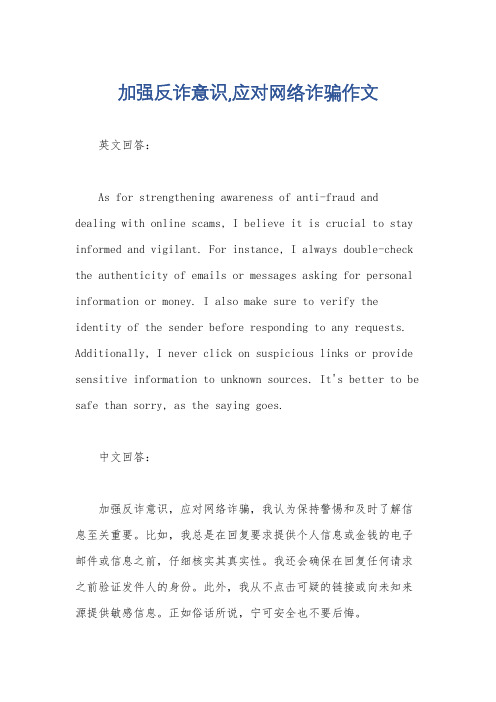 加强反诈意识,应对网络诈骗作文

英文回答:

As for strengthening awareness of anti-fraud and dealing with online scams, I believe it is crucial to stay informed and vigilant. For instance, I always double-check the authenticity of emails or messages asking for personal information or money. I also make sure to verify the identity of the sender before responding to any requests. Additionally, I never click on suspicious links or provide sensitive information to unknown sources. It's better to be safe than sorry, as the saying goes.

中文回答:

加强反诈意识，应对网络诈骗，我认为保持警惕和及时了解信息至关重要。比如，我总是在回复要求提供个人信息或金钱的电子邮件或信息之前，仔细核实其真实性。我还会确保在回复任何请求之前验证发件人的身份。此外，我从不点击可疑的链接或向未知来源提供敏感信息。正如俗话所说，宁可安全也不要后悔。